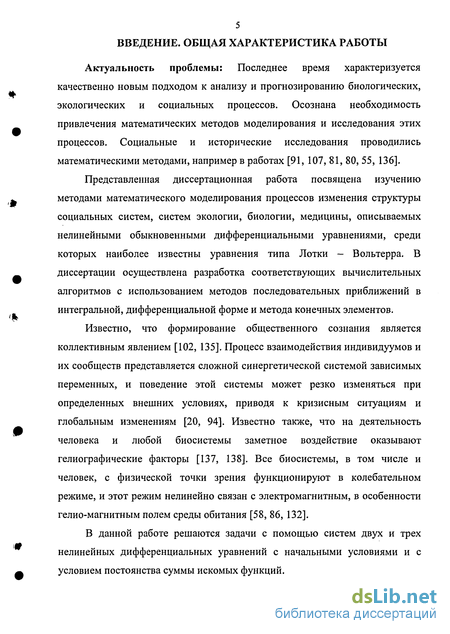 5

ВВЕДЕНИЕ. ОБЩАЯ ХАРАКТЕРИСТИКА РАБОТЫ

Актуальность проблемы: Последнее время характеризуется качественно новым подходом к анализу и прогнозированию биологических, экологических и социальных процессов. Осознана необходимость привлечения математических методов моделирования и исследования этих процессов. Социальные и исторические исследования проводились математическими методами, например в работах [91, 107, 81, 80, 55, 136].

Представленная диссертационная работа посвящена изучению методами математического моделирования процессов изменения структуры социальных систем, систем экологии, биологии, медицины, описываемых нелинейными обыкновенными дифференциальными уравнениями, среди которых наиболее известны уравнения типа Лотки – Вольтерра. В диссертации осуществлена разработка соответствующих вычислительных алгоритмов с использованием методов последовательных приближений в интегральной, дифференциальной форме и метода конечных элементов.

Известно, что формирование общественного сознания является коллективным явлением [102, 135]. Процесс взаимодействия индивидуумов и их сообществ представляется сложной синергетической системой зависимых переменных, и поведение этой системы может резко изменяться при определенных внешних условиях, приводя к кризисным ситуациям и глобальным изменениям [20, 94]. Известно также, что на деятельность человека и любой биосистемы заметное воздействие оказывают гелиографические факторы [137, 138]. Все биосистемы, в том числе и человек, с физической точки зрения функционируют в колебательном режиме, и этот режим нелинейно связан с электромагнитным, в особенности гелио-магнитным полем среды обитания [58, 86, 132].

В данной работе решаются задачи с помощью систем двух и трех нелинейных дифференциальных уравнений с начальными условиями и с условием постоянства суммы искомых функций.

dsLib.net
библиотека диссертаций